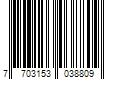 7 703153 038809